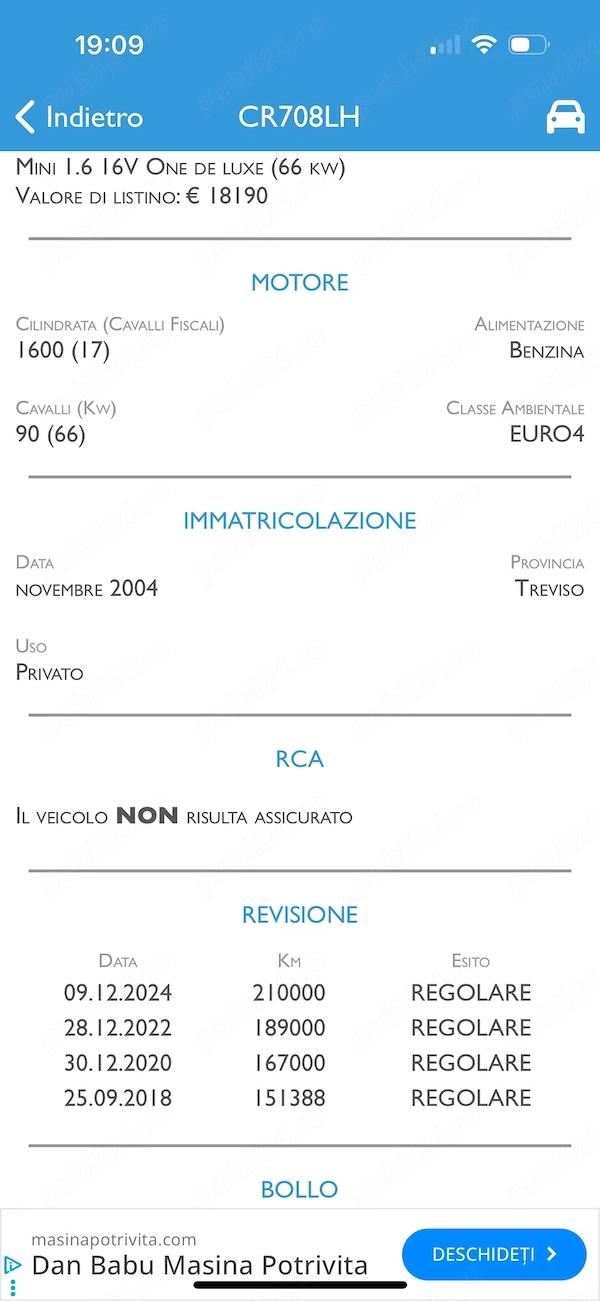 19:09

Indietro CR708LH

Mini 1.6 16V One de luxe (66 kw)
Valore di listino: € 18190

MOTORE

Cilindrata (Cavalli Fiscali)
1600 (17)

Alimentazione
Benzina

Cavalli (Kw)
90 (66)

Classe Ambientale
EURO4

IMMATRICOLAZIONE

Data
novembre 2004

Provincia
Treviso

Uso
Privato

RCA

Il veicolo NON risulta assicurato

REVISIONE

| Data | Km | Esito |
|---|---|---|
| 09.12.2024 | 210000 | REGOLARE |
| 28.12.2022 | 189000 | REGOLARE |
| 30.12.2020 | 167000 | REGOLARE |
| 25.09.2018 | 151388 | REGOLARE |

BOLLO

masinapotrivita.com
Dan Babu Masina Potrivita
DESCHIDEȚI